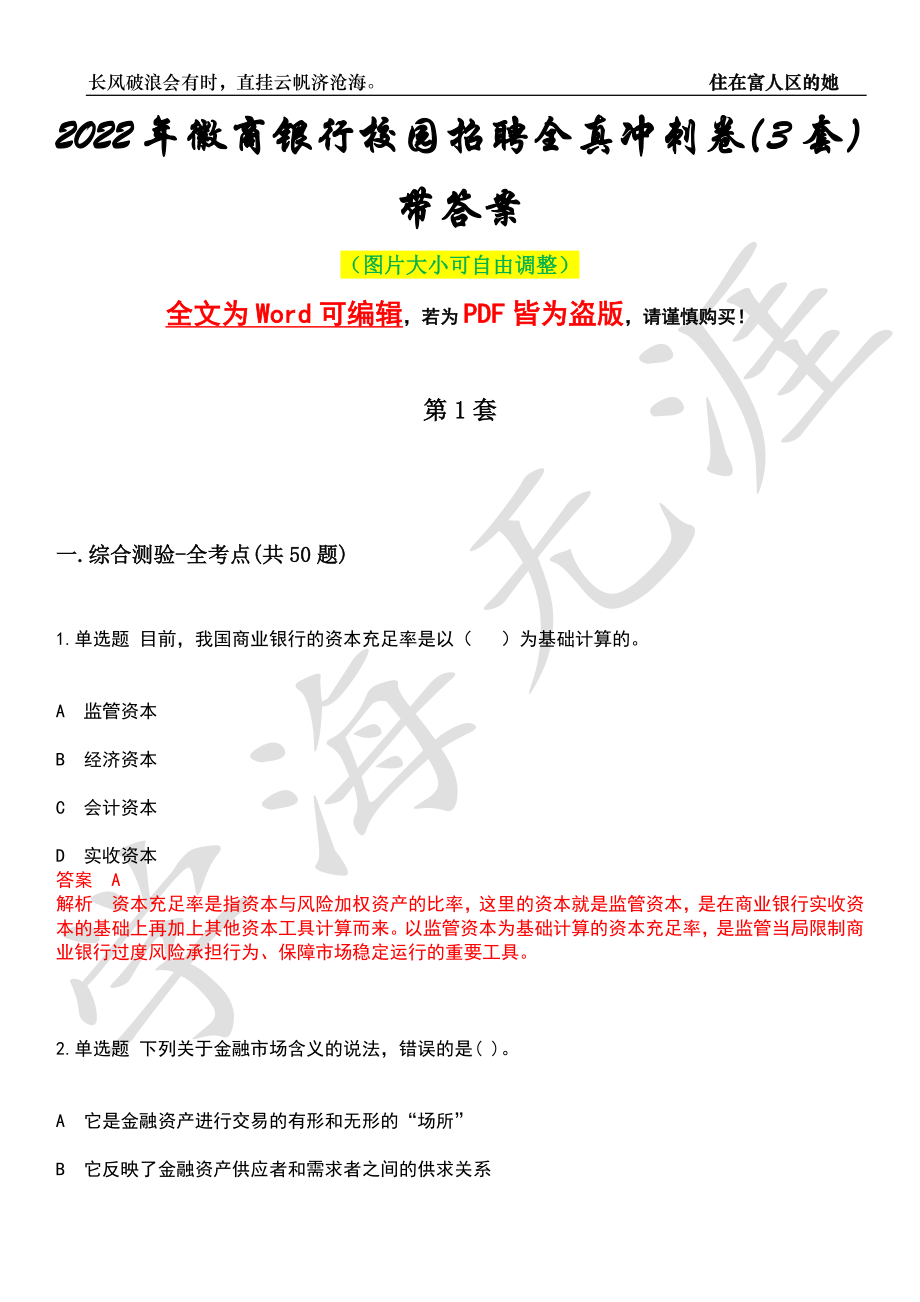 长风破浪会有时，直挂云帆济沧海。 住在富人区的她

2022年徽商银行校园招聘全真冲刺卷(3套)带答案

（图片大小可自由调整）

全文为Word可编辑，若为PDF皆为盗版，请谨慎购买！

第1套

一.综合测验-全考点(共50题)

1.单选题 目前，我国商业银行的资本充足率是以（ ）为基础计算的。

A 监管资本

B 经济资本

C 会计资本

D 实收资本

答案 A

解析 资本充足率是指资本与风险加权资产的比率，这里的资本就是监管资本，是在商业银行实收资本的基础上再加上其他资本工具计算而来。以监管资本为基础计算的资本充足率，是监管当局限制商业银行过度风险承担行为、保障市场稳定运行的重要工具。

2.单选题 下列关于金融市场含义的说法，错误的是( )。

A 它是金融资产进行交易的有形和无形的“场所”

B 它反映了金融资产供应者和需求者之间的供求关系

学海无涯